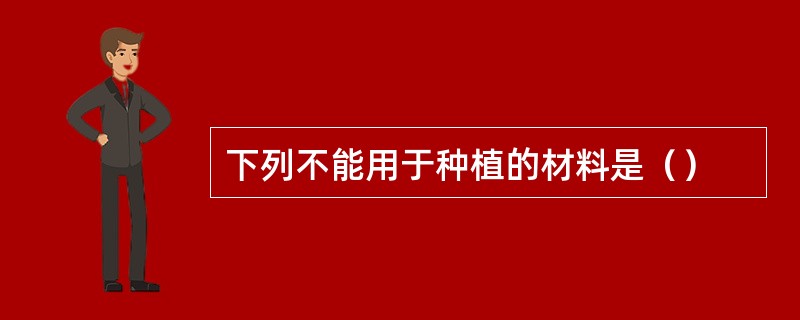 下列不能用于种植的材料是（）